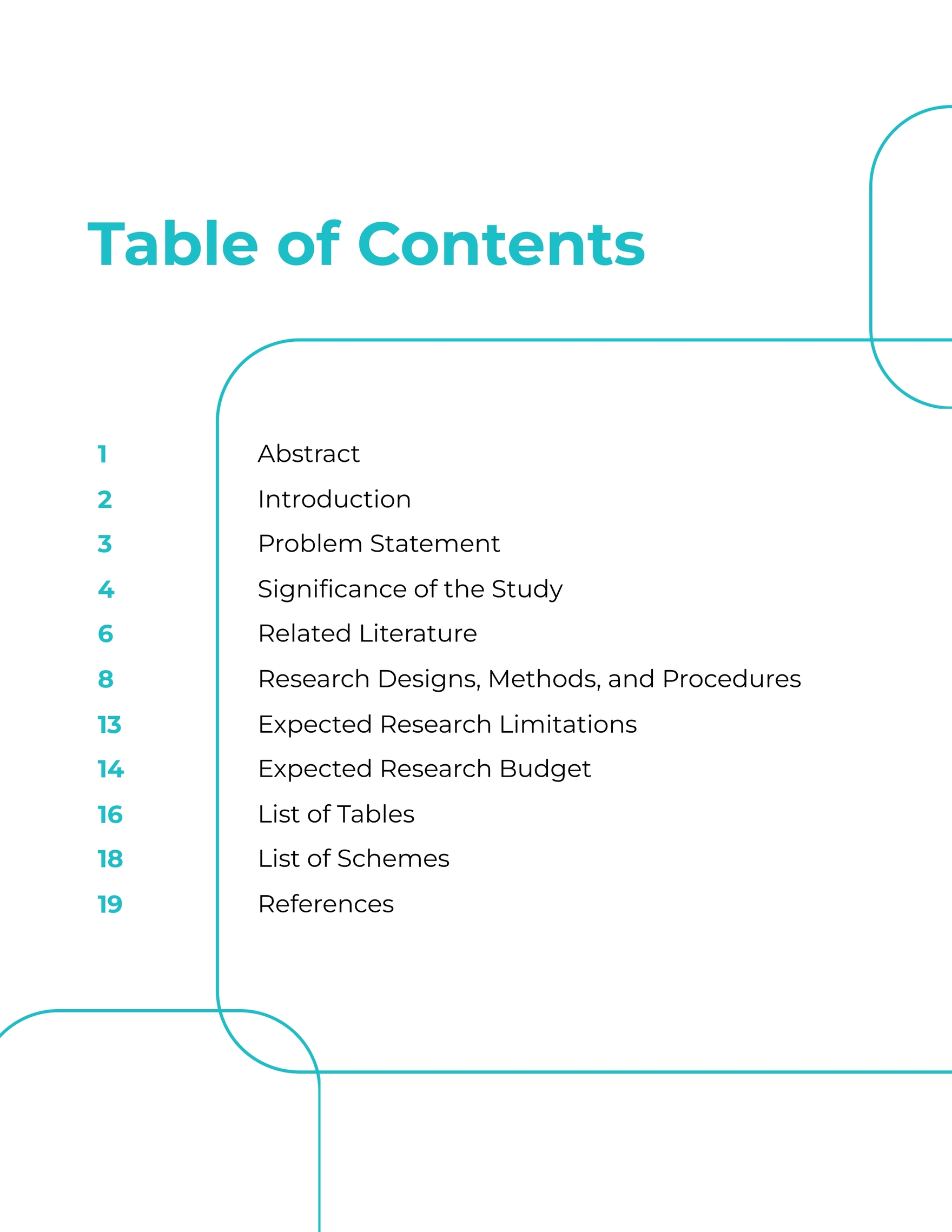 Table of Contents

1 Abstract
2 Introduction
3 Problem Statement
4 Significance of the Study
6 Related Literature
8 Research Designs, Methods, and Procedures
13 Expected Research Limitations
14 Expected Research Budget
16 List of Tables
18 List of Schemes
19 References